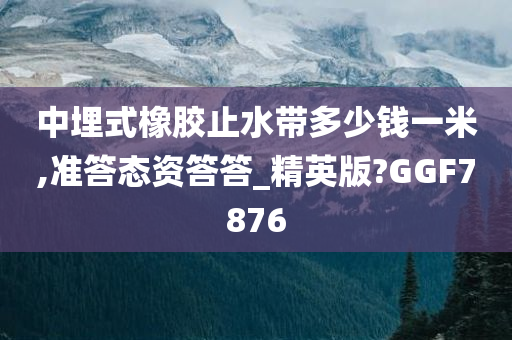 中埋式橡胶止水带多少钱一米,准答态资答答_精英版?GGF7876